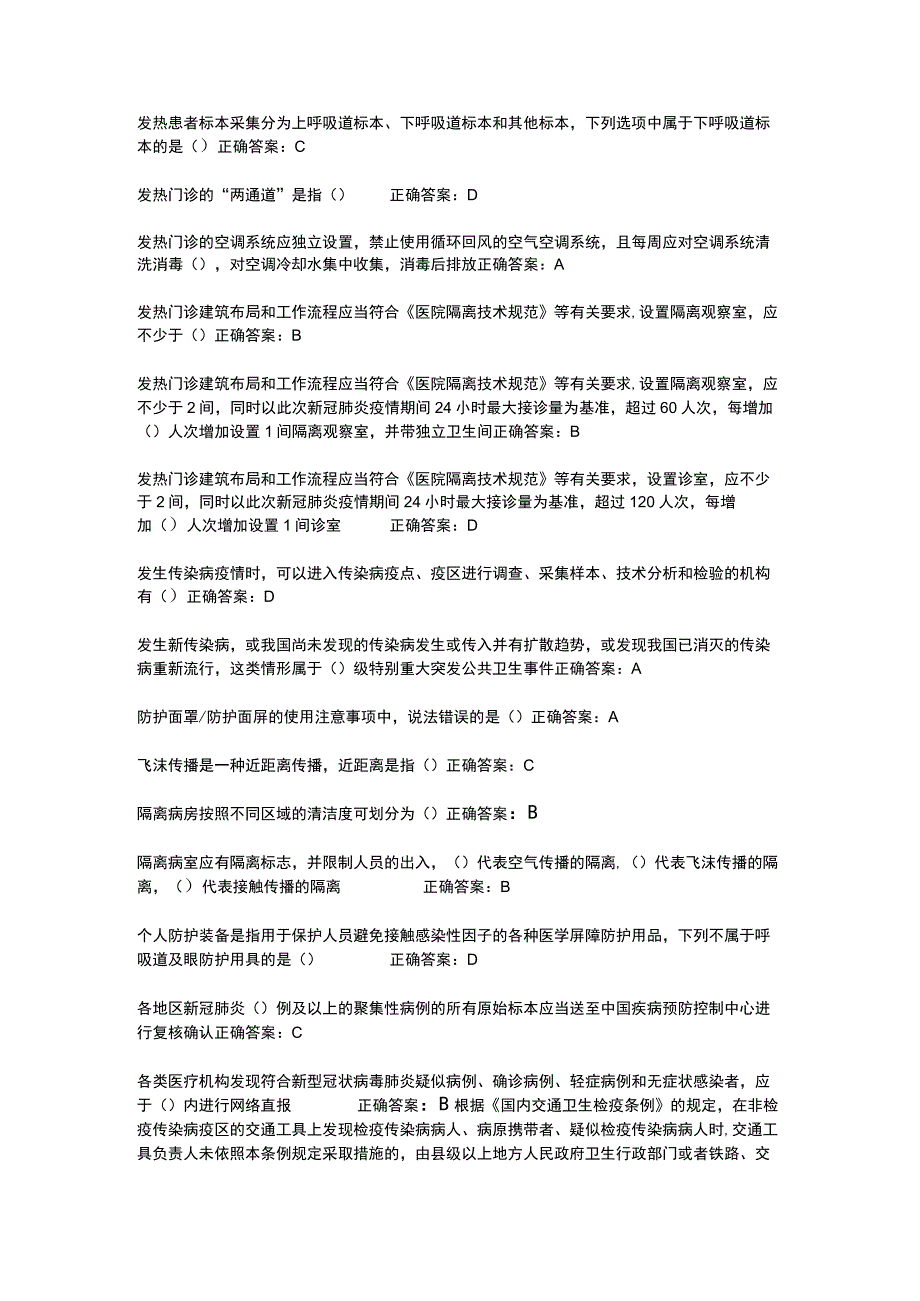 发热患者标本采集分为上呼吸道标本、下呼吸道标本和其他标本，下列选项中属于下呼吸道标本的是（）正确答案：C

发热门诊的“两通道”是指（） 正确答案：D

发热门诊的空调系统应独立设置，禁止使用循环回风的空气空调系统，且每周应对空调系统清洗消毒（），对空调冷却水集中收集，消毒后排放正确答案：A

发热门诊建筑布局和工作流程应当符合《医院隔离技术规范》等有关要求，设置隔离观察室，应不少于（）正确答案：B

发热门诊建筑布局和工作流程应当符合《医院隔离技术规范》等有关要求，设置隔离观察室，应不少于2间，同时以此次新冠肺炎疫情期间24小时最大接诊量为基准，超过60人次，每增加（）人次增加设置1间隔离观察室，并带独立卫生间正确答案：B

发热门诊建筑布局和工作流程应当符合《医院隔离技术规范》等有关要求，设置诊室，应不少于2间，同时以此次新冠肺炎疫情期间24小时最大接诊量为基准，超过120人次，每增加（）人次增加设置1间诊室 正确答案：D

发生传染病疫情时，可以进入传染病疫点、疫区进行调查、采集样本、技术分析和检验的机构有（）正确答案：D

发生新传染病，或我国尚未发现的传染病发生或传入并有扩散趋势，或发现我国已消灭的传染病重新流行，这类情形属于（）级特别重大突发公共卫生事件正确答案：A

防护面罩/防护面屏的使用注意事项中，说法错误的是（）正确答案：A

飞沫传播是一种近距离传播，近距离是指（）正确答案：C

隔离病房按照不同区域的清洁度可划分为（）正确答案：B

隔离病室应有隔离标志，并限制人员的出入，（）代表空气传播的隔离，（）代表飞沫传播的隔离，（）代表接触传播的隔离 正确答案：B

个人防护装备是指用于保护人员避免接触感染性因子的各种医学屏障防护用品，下列不属于呼吸道及眼防护用具的是（） 正确答案：D

各地区新冠肺炎（）例及以上的聚集性病例的所有原始标本应当送至中国疾病预防控制中心进行复核确认正确答案：C

各类医疗机构发现符合新型冠状病毒肺炎疑似病例、确诊病例、轻症病例和无症状感染者，应于（）内进行网络直报 正确答案：B根据《国内交通卫生检疫条例》的规定，在非检疫传染病疫区的交通工具上发现检疫传染病病人、病原携带者、疑似检疫传染病病人时，交通工具负责人未依照本条例规定采取措施的，由县级以上地方人民政府卫生行政部门或者铁路、交